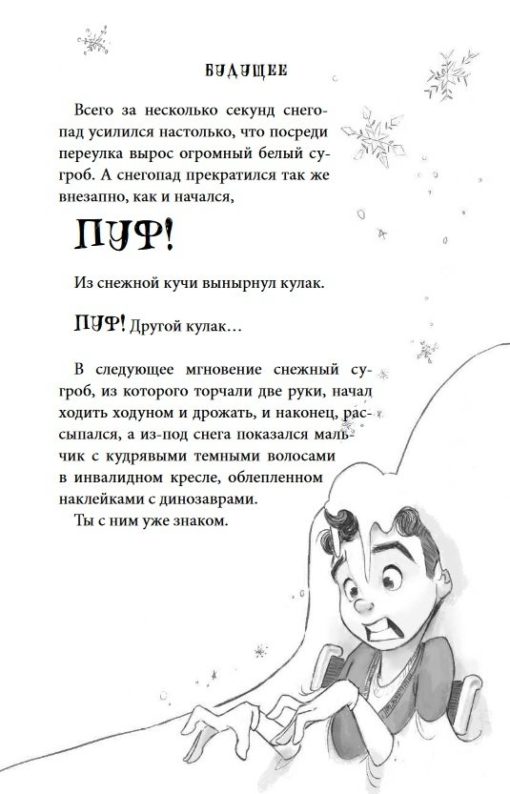 БУДУЩЕЕ

Всего за несколько секунд снегопад усилился настолько, что посреди переулка вырос огромный белый сугроб. А снегопад прекратился так же внезапно, как и начался,

ПУФ!

Из снежной кучи вынырнул кулак.

ПУФ! Другой кулак…

В следующее мгновение снежный сугроб, из которого торчали две руки, начал ходить ходуном и дрожать, и наконец, рассыпался, а из-под снега показался мальчик с кудрявыми темными волосами в инвалидном кресле, облепленном наклейками с динозаврами.

Ты с ним уже знаком.